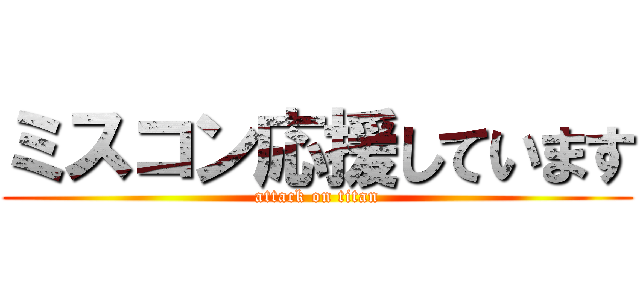 ミスコン応援しています
attack on titan